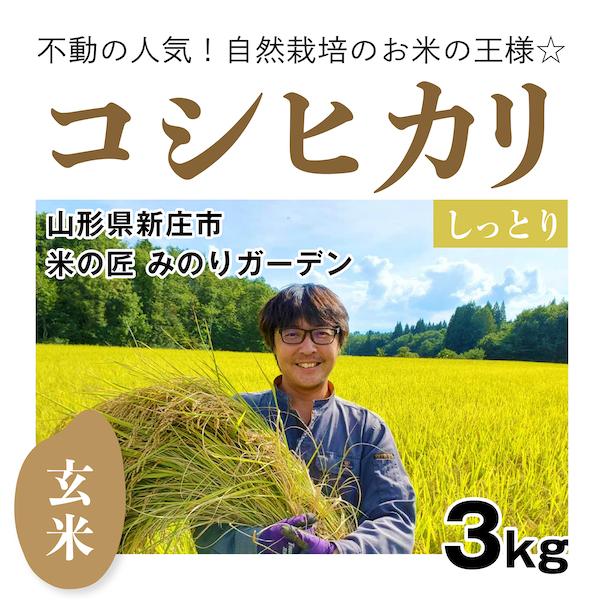 不動の人気！自然栽培のお米の王様☆

コシヒカリ

山形県新庄市
米の匠 みのりガーデン

しっとり

玄米

3kg